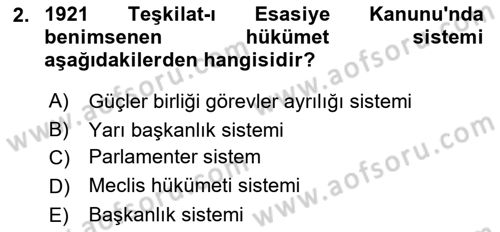 2. 1921 Teşkilat-ı Esasiye Kanunu'nda benimsenen hükümet sistemi aşağıdakilerden hangisidir?

A) Güçler birliği görevler ayrılığı sistemi
B) Yarı başkanlık sistemi
C) Parlamenter sistem
D) Meclis hükümeti sistemi
E) Başkanlık sistemi

www.aofsoru.com www.aofsoru.com www.aofsoru.com www.aofsoru.com